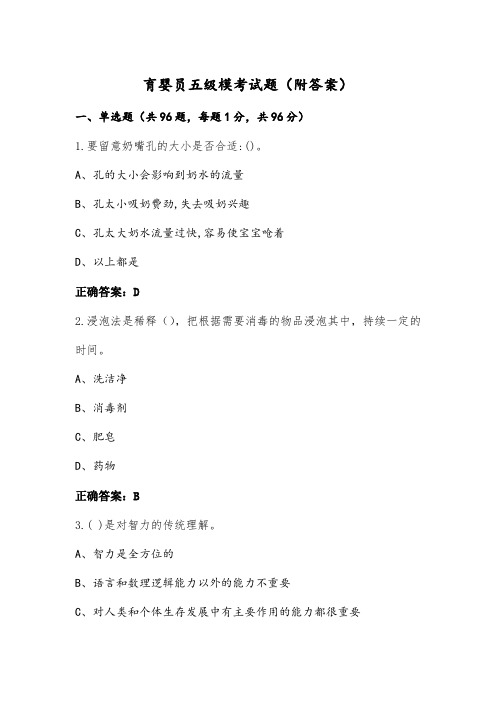 育婴员五级模考试题（附答案）

一、单选题（共96题，每题1分，共96分）

1.要留意奶嘴孔的大小是否合适:()。

A、孔的大小会影响到奶水的流量

B、孔太小吸奶费劲,失去吸奶兴趣

C、孔太大奶水流量过快,容易使宝宝呛着

D、以上都是

正确答案：D

2.浸泡法是稀释（），把根据需要消毒的物品浸泡其中，持续一定的时间。

A、洗洁净

B、消毒剂

C、肥皂

D、药物

正确答案：B

3.( )是对智力的传统理解。

A、智力是全方位的

B、语言和数理逻辑能力以外的能力不重要

C、对人类和个体生存发展中有主要作用的能力都很重要